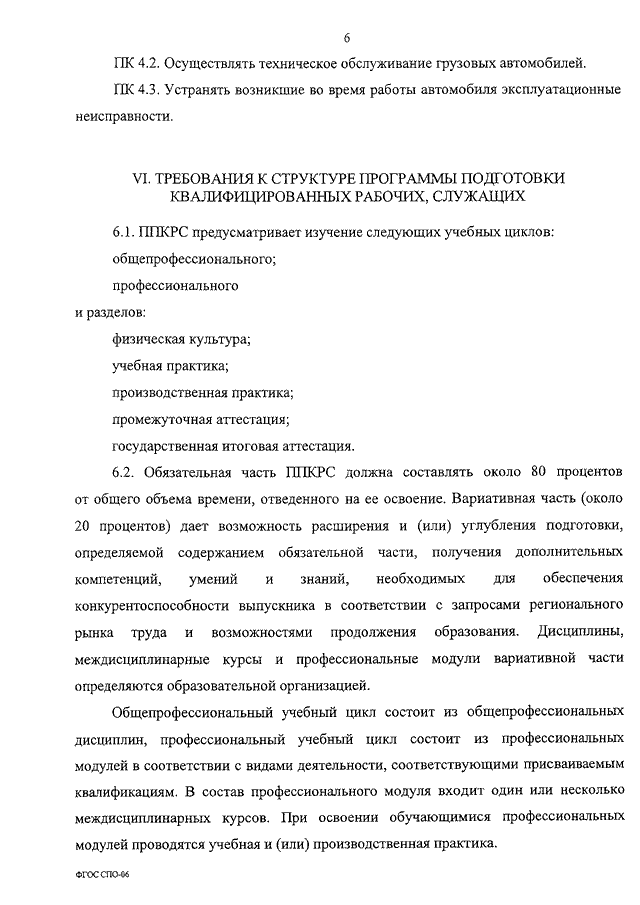 6

ПК 4.2. Осуществлять техническое обслуживание грузовых автомобилей.

ПК 4.3. Устранять возникшие во время работы автомобиля эксплуатационные неисправности.

VI. ТРЕБОВАНИЯ К СТРУКТУРЕ ПРОГРАММЫ ПОДГОТОВКИ КВАЛИФИЦИРОВАННЫХ РАБОЧИХ, СЛУЖАЩИХ

6.1. ППКРС предусматривает изучение следующих учебных циклов:

общепрофессионального;

профессионального

и разделов:

физическая культура;

учебная практика;

производственная практика;

промежуточная аттестация;

государственная итоговая аттестация.

6.2. Обязательная часть ППКРС должна составлять около 80 процентов от общего объема времени, отведенного на ее освоение. Вариативная часть (около 20 процентов) дает возможность расширения и (или) углубления подготовки, определяемой содержанием обязательной части, получения дополнительных компетенций, умений и знаний, необходимых для обеспечения конкурентоспособности выпускника в соответствии с запросами регионального рынка труда и возможностями продолжения образования. Дисциплины, междисциплинарные курсы и профессиональные модули вариативной части определяются образовательной организацией.

Общепрофессиональный учебный цикл состоит из общепрофессиональных дисциплин, профессиональный учебный цикл состоит из профессиональных модулей в соответствии с видами деятельности, соответствующими присваиваемым квалификациям. В состав профессионального модуля входит один или несколько междисциплинарных курсов. При освоении обучающимися профессиональных модулей проводятся учебная и (или) производственная практика.

ФГОС СПО-06